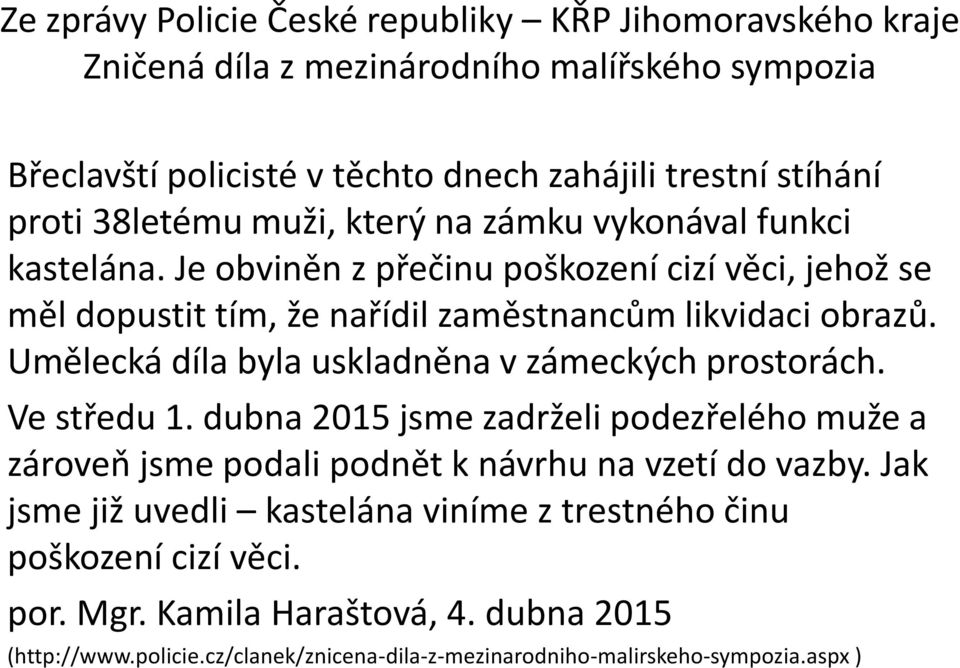 Ze zprávy Policie České republiky – KŘP Jihomoravského kraje
Zničená díla z mezinárodního malířského sympozia

Břeclavští policisté v těchto dnech zahájili trestní stíhání proti 38letému muži, který na zámku vykonával funkci kastelána. Je obviněn z přečinu poškození cizí věci, jehož se měl dopustit tím, že nařídil zaměstnancům likvidaci obrazů. Umělecká díla byla uskladněna v zámeckých prostorách.

Ve středu 1. dubna 2015 jsme zadrželi podezřelého muže a zároveň jsme podali podnět k návrhu na vzetí do vazby. Jak jsme již uvedli – kastelána viníme z trestného činu poškození cizí věci.

por. Mgr. Kamila Haraštová, 4. dubna 2015

(http://www.policie.cz/clanek/znicena-dila-z-mezinarodniho-malirskeho-sympozia.aspx )